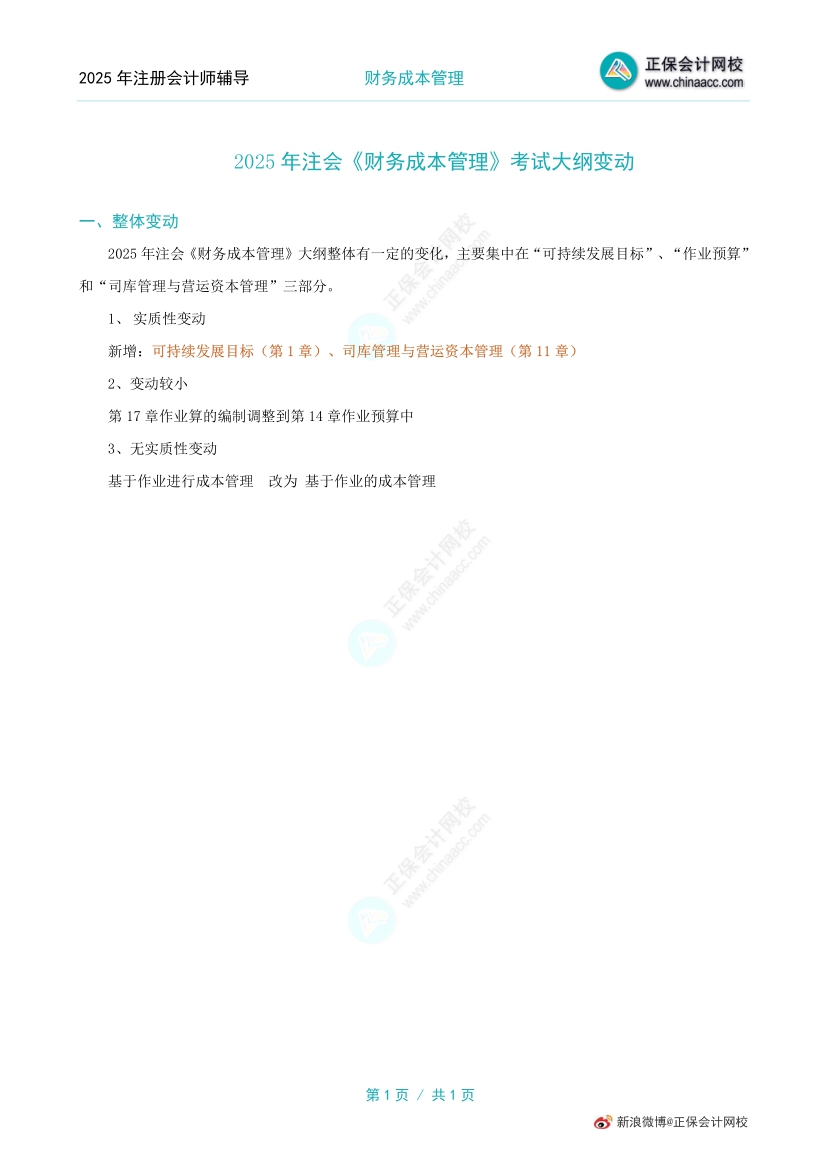 2025 年注册会计师辅导

财务成本管理

正保会计网校
www.chinaacc.com

2025 年注会《财务成本管理》考试大纲变动

一、整体变动

2025 年注会《财务成本管理》大纲整体有一定的变化，主要集中在“可持续发展目标”、“作业预算”和“司库管理与营运资本管理”三部分。

1、 实质性变动

新增：可持续发展目标（第 1 章）、司库管理与营运资本管理（第 11 章）

2、变动较小

第 17 章作业算的编制调整到第 14 章作业预算中

3、无实质性变动

基于作业进行成本管理 改为 基于作业的成本管理

正保会计网校
www.chinaacc.com

正保会计网校
www.chinaacc.com

正保会计网校
www.chinaacc.com

第 1 页 / 共 1 页

新浪微博@正保会计网校